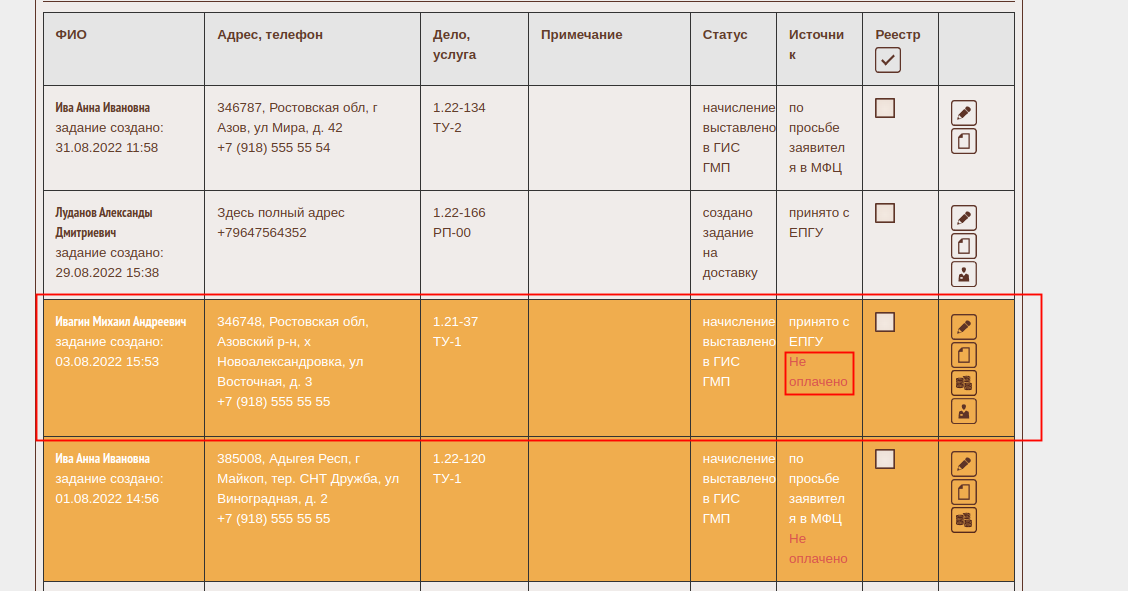 | ФИО | Адрес, телефон | Дело, услуга | Примечание | Статус | Источник | Реестр | |
|---|---|---|---|---|---|---|---|
| Ива Анна Ивановна задание создано: 31.08.2022 11:58 | 346787, Ростовская обл, г Азов, ул Мира, д. 42 +7 (918) 555 55 54 | 1.22-134 ТУ-2 | | начисление выставлено в ГИС ГМП | по просьбе заявителя в МФЦ | | |
| Луданов Александы Дмитриевич задание создано: 29.08.2022 15:38 | Здесь полный адрес +79647564352 | 1.22-166 РП-00 | | создано задание на доставку | принято с ЕПГУ | | |
| Ивагин Михаил Андреевич задание создано: 03.08.2022 15:53 | 346748, Ростовская обл, Азовский р-н, х Новоалександровка, ул Восточная, д. 3 +7 (918) 555 55 55 | 1.21-37 ТУ-1 | | начисление выставлено в ГИС ГМП | принято с ЕПГУ Не оплачено | | |
| Ива Анна Ивановна задание создано: 01.08.2022 14:56 | 385008, Адыгея Респ, г Майкоп, тер. СНТ Дружба, ул Виноградная, д. 2 +7 (918) 555 55 55 | 1.22-120 ТУ-1 | | начисление выставлено в ГИС ГМП | по просьбе заявителя в МФЦ Не оплачено | | |